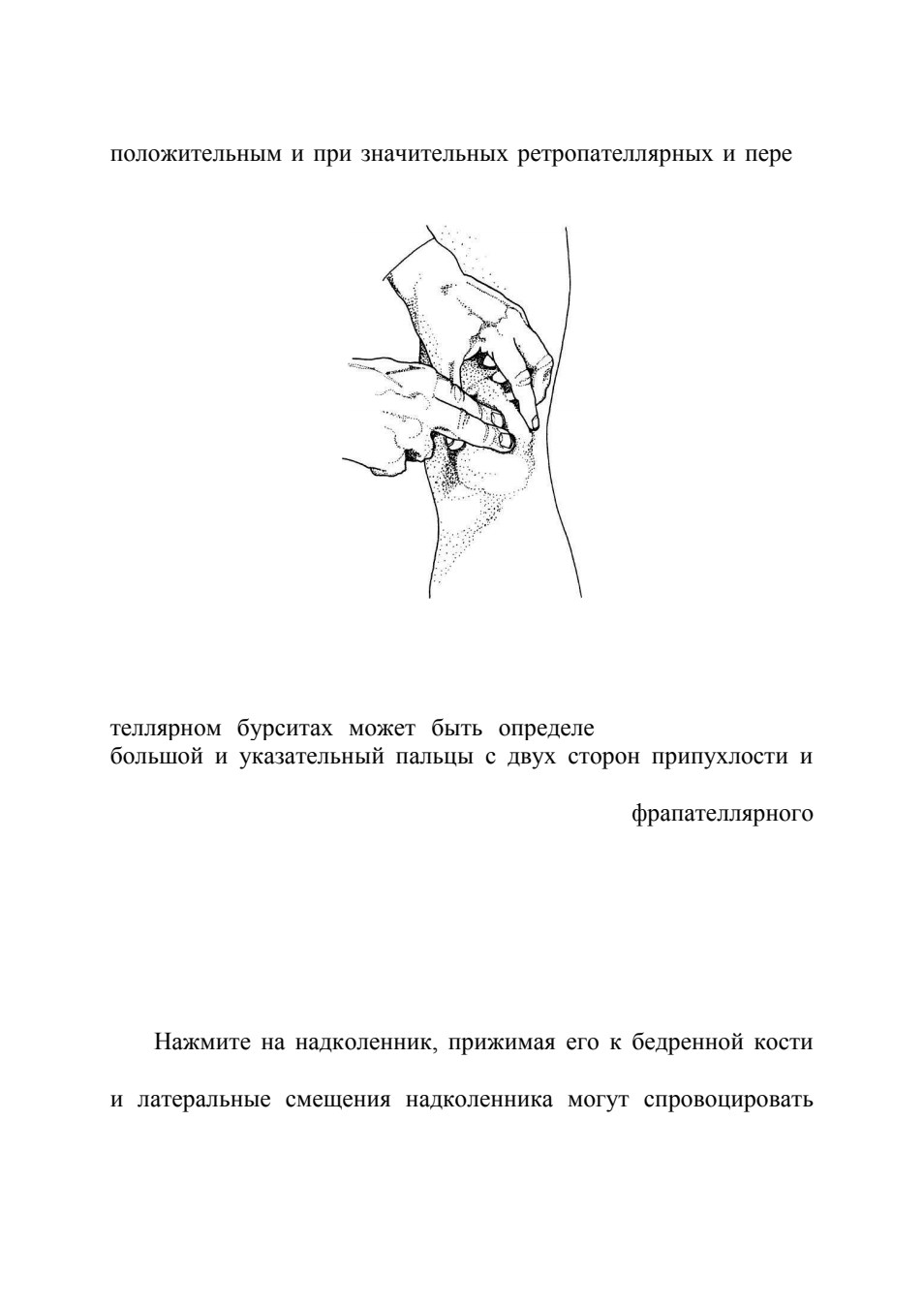 положительным и при значительных ретропателлярных и пере

теллярном бурситах может быть определе
большой и указательный пальцы с двух сторон припухлости и

фрапателлярного

Нажмите на надколенник, прижимая его к бедренной кости

и латеральные смещения надколенника могут спровоцировать